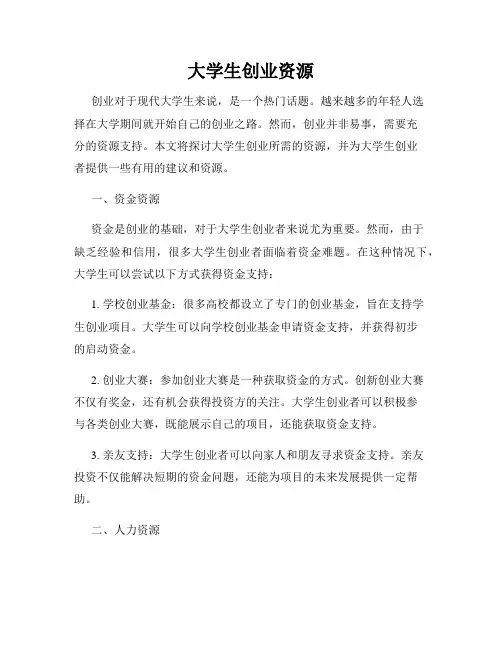 大学生创业资源

创业对于现代大学生来说，是一个热门话题。越来越多的年轻人选择在大学期间就开始自己的创业之路。然而，创业并非易事，需要充分的资源支持。本文将探讨大学生创业所需的资源，并为大学生创业者提供一些有用的建议和资源。

一、资金资源

资金是创业的基础，对于大学生创业者来说尤为重要。然而，由于缺乏经验和信用，很多大学生创业者面临着资金难题。在这种情况下，大学生可以尝试以下方式获得资金支持：

1. 学校创业基金：很多高校都设立了专门的创业基金，旨在支持学生创业项目。大学生可以向学校创业基金申请资金支持，并获得初步的启动资金。

2. 创业大赛：参加创业大赛是一种获取资金的方式。创新创业大赛不仅有奖金，还有机会获得投资方的关注。大学生创业者可以积极参与各类创业大赛，既能展示自己的项目，还能获取资金支持。

3. 亲友支持：大学生创业者可以向家人和朋友寻求资金支持。亲友投资不仅能解决短期的资金问题，还能为项目的未来发展提供一定帮助。

二、人力资源